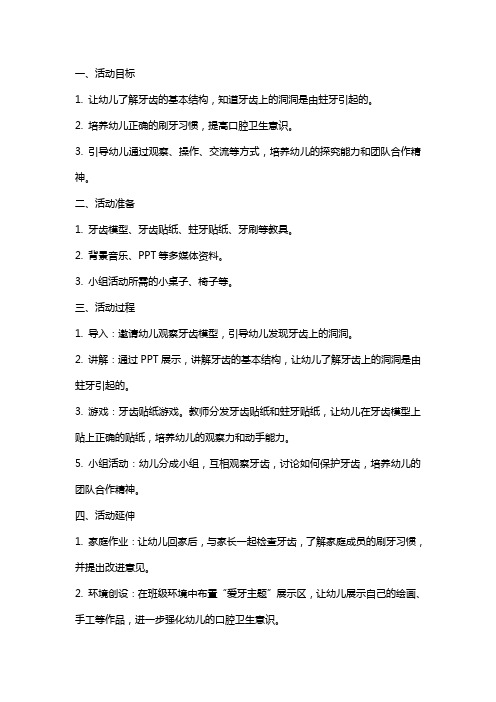 一、活动目标

1. 让幼儿了解牙齿的基本结构，知道牙齿上的洞洞是由蛀牙引起的。

2. 培养幼儿正确的刷牙习惯，提高口腔卫生意识。

3. 引导幼儿通过观察、操作、交流等方式，培养幼儿的探究能力和团队合作精神。

二、活动准备

1. 牙齿模型、牙齿贴纸、蛀牙贴纸、牙刷等教具。

2. 背景音乐、PPT 等多媒体资料。

3. 小组活动所需的小桌子、椅子等。

三、活动过程

1. 导入：邀请幼儿观察牙齿模型，引导幼儿发现牙齿上的洞洞。

2. 讲解：通过 PPT 展示，讲解牙齿的基本结构，让幼儿了解牙齿上的洞洞是由蛀牙引起的。

3. 游戏：牙齿贴纸游戏。教师分发牙齿贴纸和蛀牙贴纸，让幼儿在牙齿模型上贴上正确的贴纸，培养幼儿的观察力和动手能力。

5. 小组活动：幼儿分成小组，互相观察牙齿，讨论如何保护牙齿，培养幼儿的团队合作精神。

四、活动延伸

1. 家庭作业：让幼儿回家后，与家长一起检查牙齿，了解家庭成员的刷牙习惯，并提出改进意见。

2. 环境创设：在班级环境中布置“爱牙主题”展示区，让幼儿展示自己的绘画、手工等作品，进一步强化幼儿的口腔卫生意识。